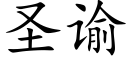 圣谕